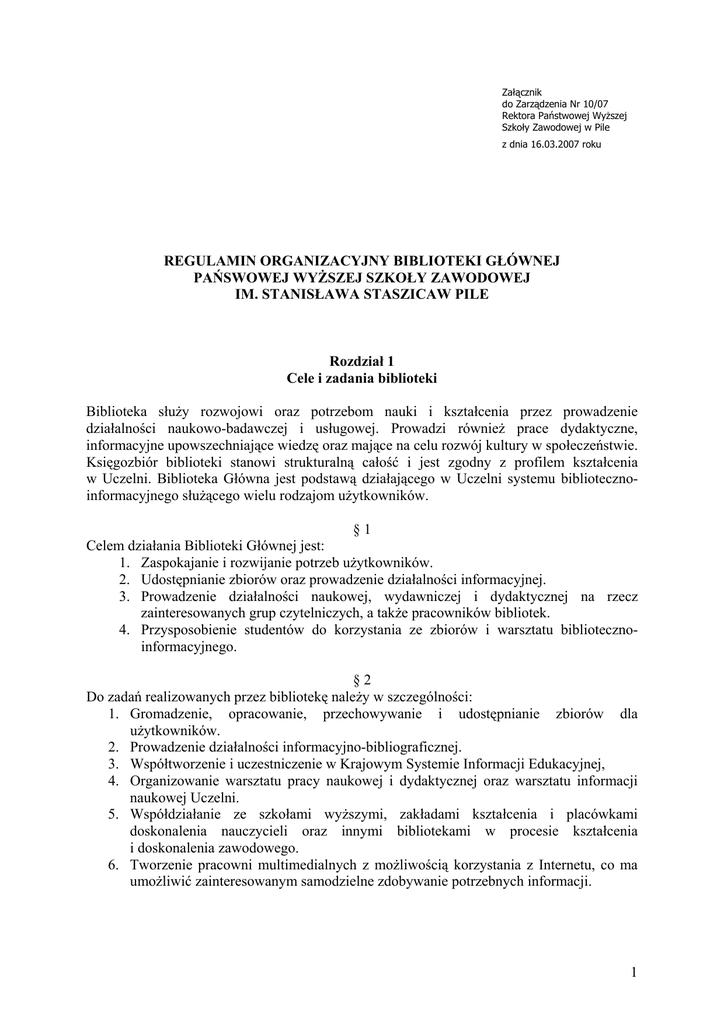 Załącznik
do Zarządzenia Nr 10/07
Rektora Państwowej Wyższej
Szkoły Zawodowej w Pile
z dnia 16.03.2007 roku

REGULAMIN ORGANIZACYJNY BIBLIOTEKI GŁÓWNEJ
PAŃSWOWEJ WYŻSZEJ SZKOŁY ZAWODOWEJ
IM. STANISŁAWA STASZICAW PILE

Rozdział 1
Cele i zadania biblioteki

Biblioteka służy rozwojowi oraz potrzebom nauki i kształcenia przez prowadzenie działalności naukowo-badawczej i usługowej. Prowadzi również prace dydaktyczne, informacyjne upowszechniające wiedzę oraz mające na celu rozwój kultury w społeczeństwie. Księgozbiór biblioteki stanowi strukturalną całość i jest zgodny z profilem kształcenia w Uczelni. Biblioteka Główna jest podstawą działającego w Uczelni systemu biblioteczno-informacyjnego służącego wielu rodzajom użytkowników.

§ 1
Celem działania Biblioteki Głównej jest:
1. Zaspokajanie i rozwijanie potrzeb użytkowników.
2. Udostępnianie zbiorów oraz prowadzenie działalności informacyjnej.
3. Prowadzenie działalności naukowej, wydawniczej i dydaktycznej na rzecz zainteresowanych grup czytelniczych, a także pracowników bibliotek.
4. Przysposobienie studentów do korzystania ze zbiorów i warsztatu biblioteczno-informacyjnego.

§ 2
Do zadań realizowanych przez bibliotekę należy w szczególności:
1. Gromadzenie, opracowanie, przechowywanie i udostępnianie zbiorów dla użytkowników.
2. Prowadzenie działalności informacyjno-bibliograficznej.
3. Współtworzenie i uczestniczenie w Krajowym Systemie Informacji Edukacyjnej,
4. Organizowanie warsztatu pracy naukowej i dydaktycznej oraz warsztatu informacji naukowej Uczelni.
5. Współdziałanie ze szkołami wyższymi, zakładami kształcenia i placówkami doskonalenia nauczycieli oraz innymi bibliotekami w procesie kształcenia i doskonalenia zawodowego.
6. Tworzenie pracowni multimedialnych z możliwością korzystania z Internetu, co ma umożliwić zainteresowanym samodzielne zdobywanie potrzebnych informacji.

1